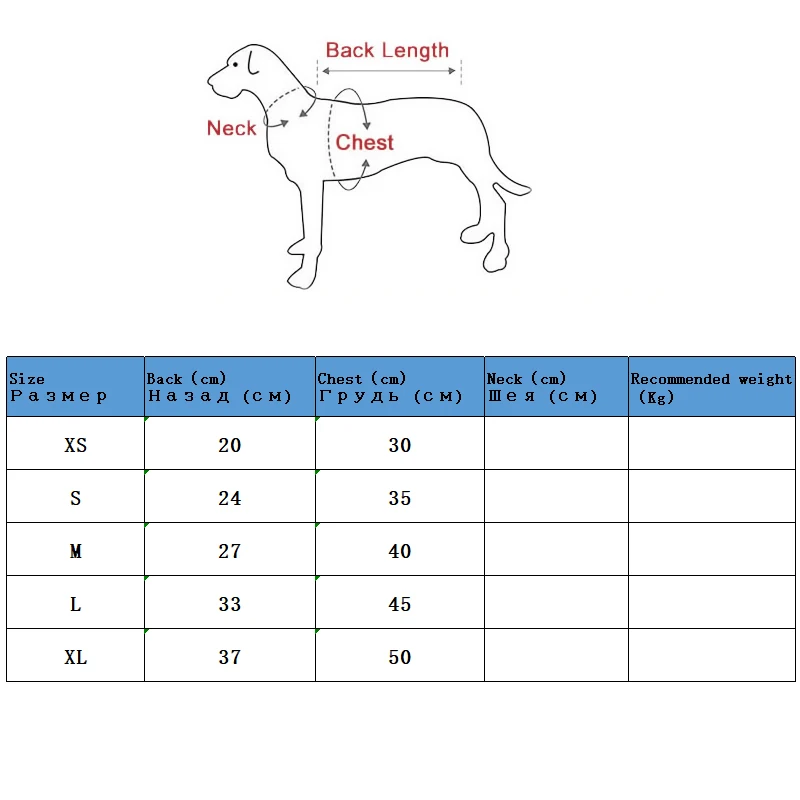 Back Length
Neck
Chest

| Size Размер | Back (cm) Назад (см) | Chest (cm) Грудь (см) | Neck (cm) Шея (см) | Recommended weight (Kg) |
|---|---|---|---|---|
| XS | 20 | 30 | | |
| S | 24 | 35 | | |
| M | 27 | 40 | | |
| L | 33 | 45 | | |
| XL | 37 | 50 | | |